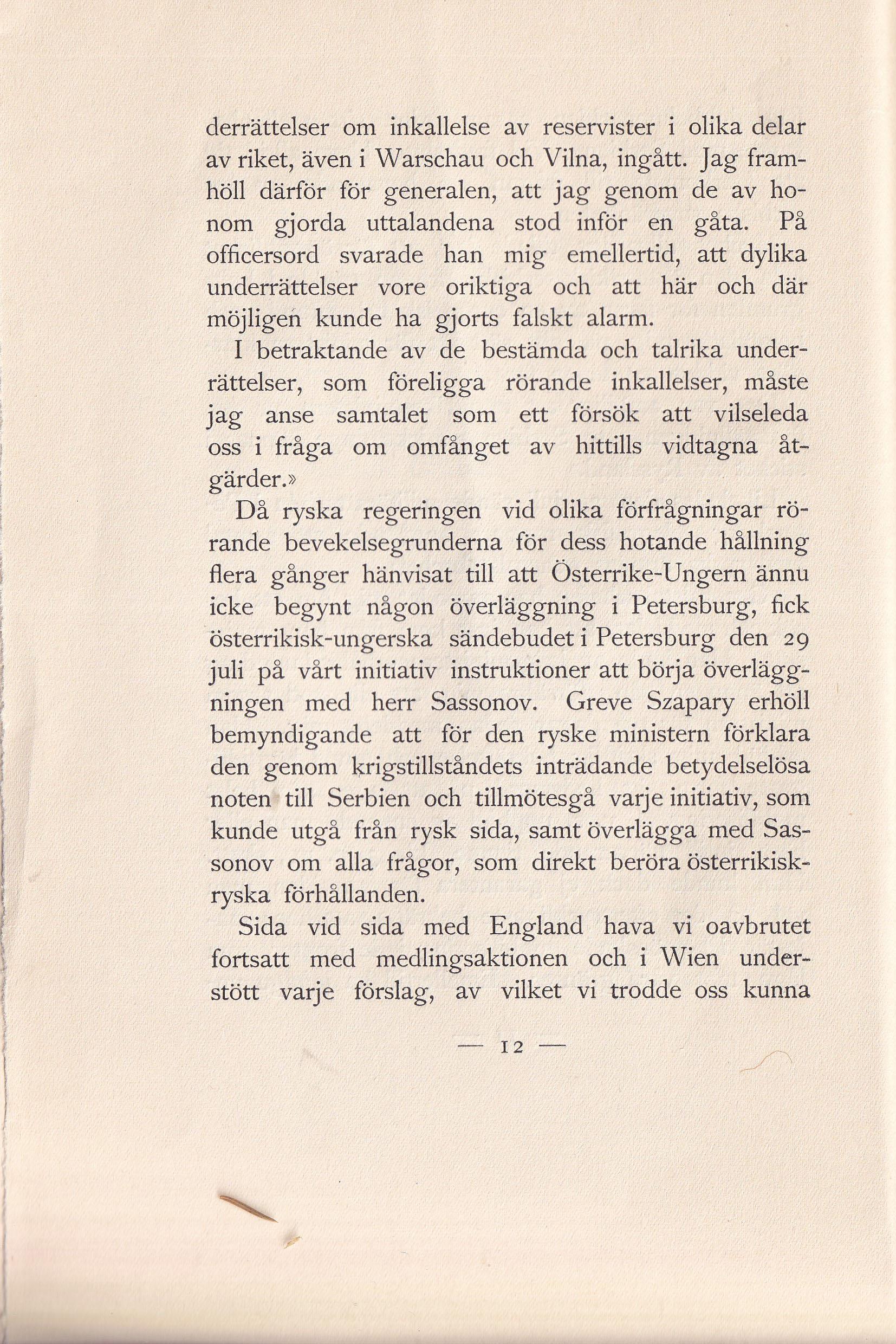 derrättelser om inkallelse av reservister i olika delar av riket, även i Warschau och Vilna, ingått. Jag framhöll därför för generalen, att jag genom de av honom gjorda uttalandena stod inför en gåta. På officersord svarade han mig emellertid, att dylika underrättelser vore oriktiga och att här och där möjligen kunde ha gjorts falskt alarm.

I betraktande av de bestämda och talrika underrättelser, som föreligga rörande inkallelser, måste jag anse samtalet som ett försök att vilseleda oss i fråga om omfånget av hittills vidtagna åtgärder.»

Då ryska regeringen vid olika förfrågningar rörande bevekelsegrunderna för dess hotande hållning flera gånger hänvisat till att Österrike-Ungern ännu icke begynt någon överläggning i Petersburg, fick österrikisk-ungerska sändebudet i Petersburg den 29 juli på vårt initiativ instruktioner att börja överläggningen med herr Sassonov. Greve Szapary erhöll bemyndigande att för den ryske ministern förklara den genom krigstillståndets inträdande betydelselösa noten till Serbien och tillmötesgå varje initiativ, som kunde utgå från rysk sida, samt överlägga med Sassonov om alla frågor, som direkt beröra österrikisk-ryska förhållanden.

Sida vid sida med England hava vi oavbrutet fortsatt med medlingsaktionen och i Wien understött varje förslag, av vilket vi trodde oss kunna

— 12 —